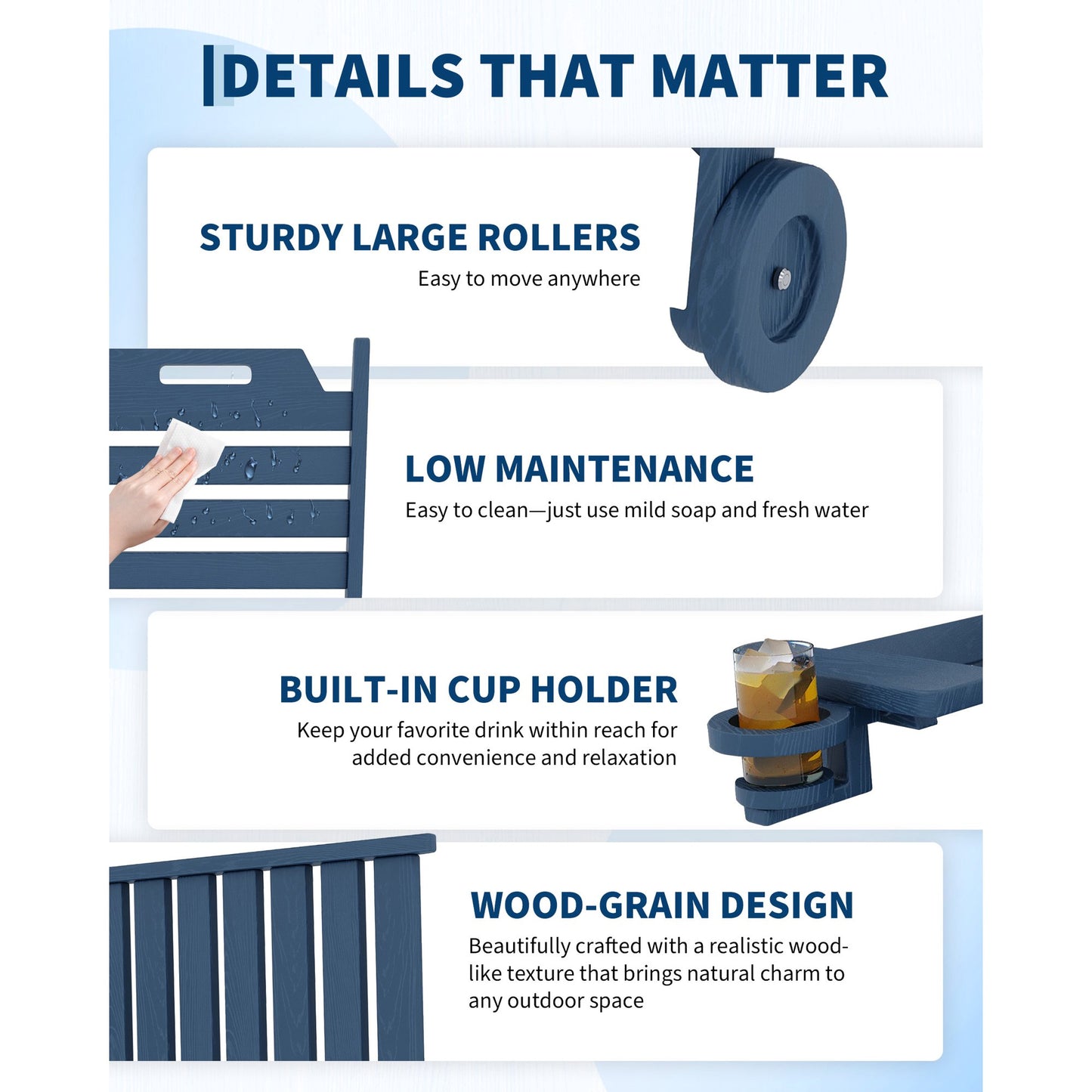 DETAILS THAT MATTER

STURDY LARGE ROLLERS
Easy to move anywhere

LOW MAINTENANCE
Easy to clean—just use mild soap and fresh water

BUILT-IN CUP HOLDER
Keep your favorite drink within reach for added convenience and relaxation

WOOD-GRAIN DESIGN
Beautifully crafted with a realistic wood-like texture that brings natural charm to any outdoor space